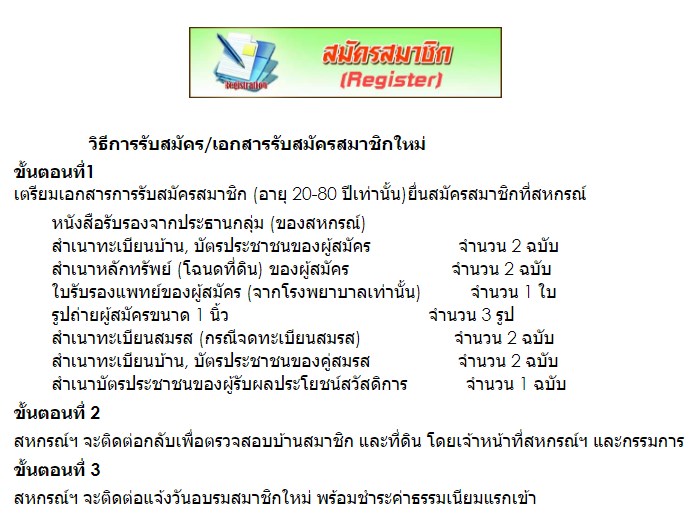 Registration

สมัครสมาชิก
(Register)

วิธีการรับสมัคร/เอกสารรับสมัครสมาชิกใหม่

ขั้นตอนที่1

เตรียมเอกสารการรับสมัครสมาชิก (อายุ 20-80 ปีเท่านั้น)ยื่นสมัครสมาชิกที่สหกรณ์

หนังสือรับรองจากประธานกลุ่ม (ของสหกรณ์)
สำเนาทะเบียนบ้าน, บัตรประชาชนของผู้สมัคร จำนวน 2 ฉบับ
สำเนาหลักทรัพย์ (โฉนดที่ดิน) ของผู้สมัคร จำนวน 2 ฉบับ
ใบรับรองแพทย์ของผู้สมัคร (จากโรงพยาบาลเท่านั้น) จำนวน 1 ใบ
รูปถ่ายผู้สมัครขนาด 1 นิ้ว จำนวน 3 รูป
สำเนาทะเบียนสมรส (กรณีจดทะเบียนสมรส) จำนวน 2 ฉบับ
สำเนาทะเบียนบ้าน, บัตรประชาชนของคู่สมรส จำนวน 2 ฉบับ
สำเนาบัตรประชาชนของผู้รับผลประโยชน์สวัสดิการ จำนวน 1 ฉบับ

ขั้นตอนที่ 2

สหกรณ์ฯ จะติดต่อกลับเพื่อตรวจสอบบ้านสมาชิก และที่ดิน โดยเจ้าหน้าที่สหกรณ์ฯ และกรรมการ

ขั้นตอนที่ 3

สหกรณ์ฯ จะติดต่อแจ้งวันอบรมสมาชิกใหม่ พร้อมชำระค่าธรรมเนียมแรกเข้า